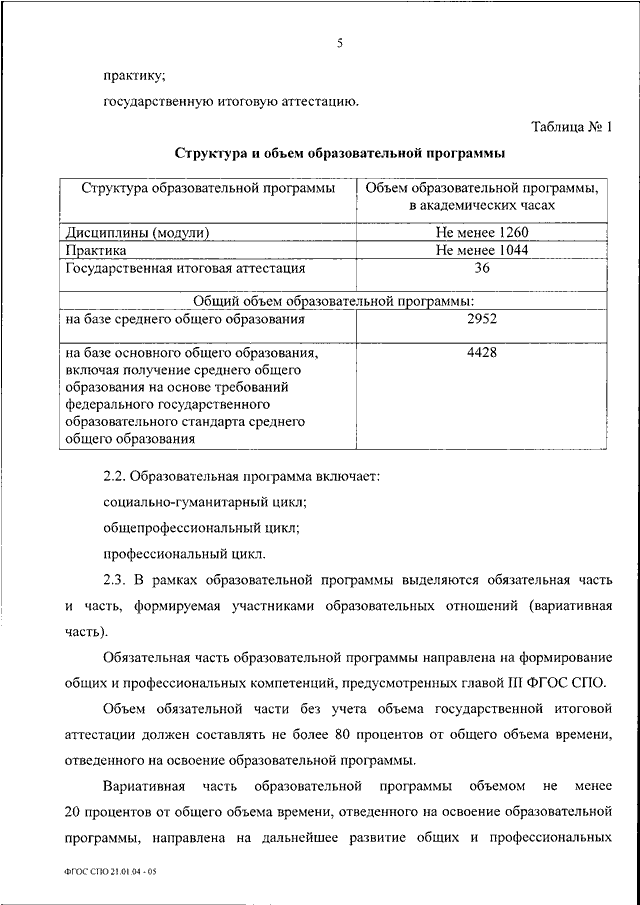 5

практику;

государственную итоговую аттестацию.

Таблица № 1

Структура и объем образовательной программы

| Структура образовательной программы | Объем образовательной программы, в академических часах |
|---|---|
| Дисциплины (модули) | Не менее 1260 |
| Практика | Не менее 1044 |
| Государственная итоговая аттестация | 36 |
| Общий объем образовательной программы: | |
| на базе среднего общего образования | 2952 |
| на базе основного общего образования, включая получение среднего общего образования на основе требований федерального государственного образовательного стандарта среднего общего образования | 4428 |

2.2. Образовательная программа включает:

социально-гуманитарный цикл;

общепрофессиональный цикл;

профессиональный цикл.

2.3. В рамках образовательной программы выделяются обязательная часть и часть, формируемая участниками образовательных отношений (вариативная часть).

Обязательная часть образовательной программы направлена на формирование общих и профессиональных компетенций, предусмотренных главой III ФГОС СПО.

Объем обязательной части без учета объема государственной итоговой аттестации должен составлять не более 80 процентов от общего объема времени, отведенного на освоение образовательной программы.

Вариативная часть образовательной программы объемом не менее 20 процентов от общего объема времени, отведенного на освоение образовательной программы, направлена на дальнейшее развитие общих и профессиональных

ФГОС СПО 21.01.04 - 05